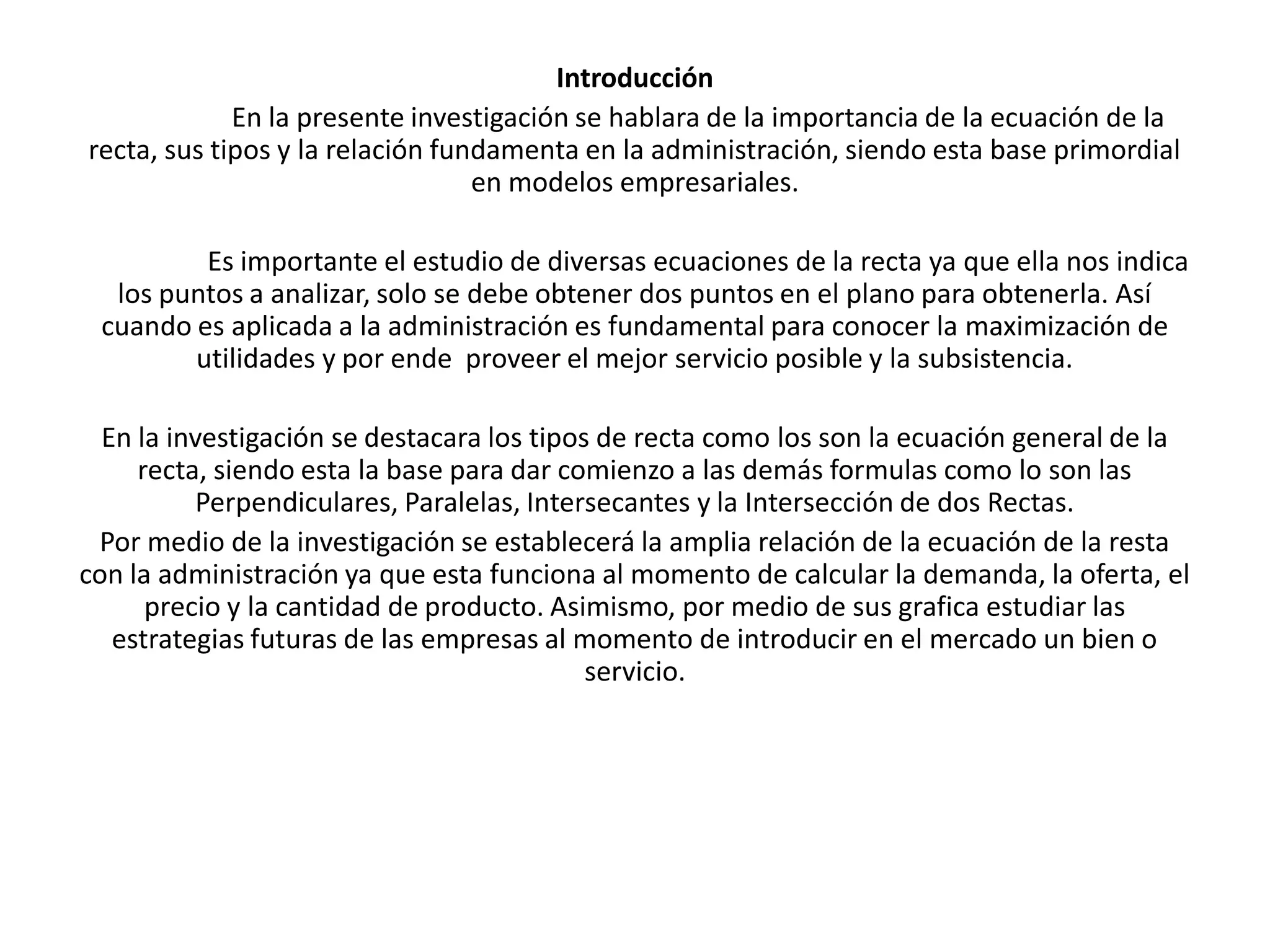 Introducción

En la presente investigación se hablara de la importancia de la ecuación de la recta, sus tipos y la relación fundamenta en la administración, siendo esta base primordial en modelos empresariales.

Es importante el estudio de diversas ecuaciones de la recta ya que ella nos indica los puntos a analizar, solo se debe obtener dos puntos en el plano para obtenerla. Así cuando es aplicada a la administración es fundamental para conocer la maximización de utilidades y por ende proveer el mejor servicio posible y la subsistencia.

En la investigación se destacara los tipos de recta como los son la ecuación general de la recta, siendo esta la base para dar comienzo a las demás formulas como lo son las Perpendiculares, Paralelas, Intersecantes y la Intersección de dos Rectas.

Por medio de la investigación se establecerá la amplia relación de la ecuación de la resta con la administración ya que esta funciona al momento de calcular la demanda, la oferta, el precio y la cantidad de producto. Asimismo, por medio de sus grafica estudiar las estrategias futuras de las empresas al momento de introducir en el mercado un bien o servicio.